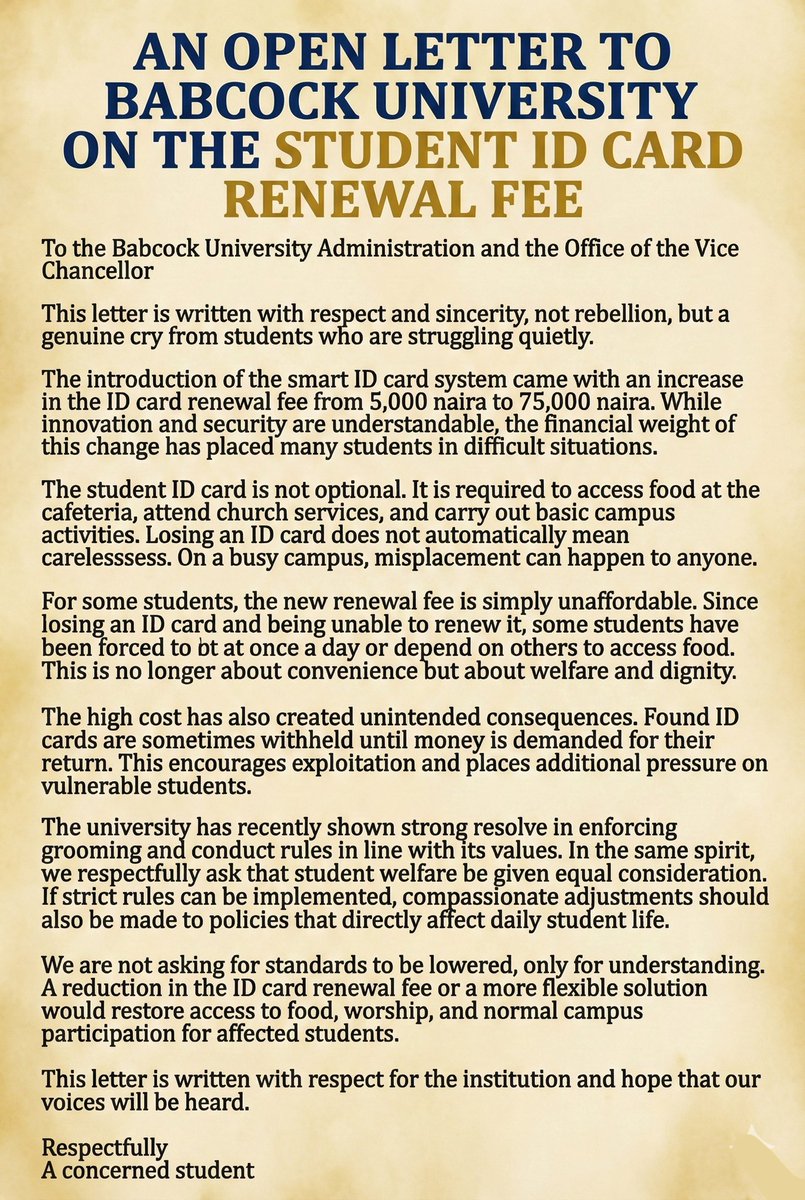 AN OPEN LETTER TO BABCOCK UNIVERSITY ON THE STUDENT ID CARD RENEWAL FEE

To the Babcock University Administration and the Office of the Vice Chancellor

This letter is written with respect and sincerity, not rebellion, but a genuine cry from students who are struggling quietly.

The introduction of the smart ID card system came with an increase in the ID card renewal fee from 5,000 naira to 75,000 naira. While innovation and security are understandable, the financial weight of this change has placed many students in difficult situations.

The student ID card is not optional. It is required to access food at the cafeteria, attend church services, and carry out basic campus activities. Losing an ID card does not automatically mean carelesssess. On a busy campus, misplacement can happen to anyone.

For some students, the new renewal fee is simply unaffordable. Since losing an ID card and being unable to renew it, some students have been forced to bt at once a day or depend on others to access food. This is no longer about convenience but about welfare and dignity.

The high cost has also created unintended consequences. Found ID cards are sometimes withheld until money is demanded for their return. This encourages exploitation and places additional pressure on vulnerable students.

The university has recently shown strong resolve in enforcing grooming and conduct rules in line with its values. In the same spirit, we respectfully ask that student welfare be given equal consideration. If strict rules can be implemented, compassionate adjustments should also be made to policies that directly affect daily student life.

We are not asking for standards to be lowered, only for understanding. A reduction in the ID card renewal fee or a more flexible solution would restore access to food, worship, and normal campus participation for affected students.

This letter is written with respect for the institution and hope that our voices will be heard.

Respectfully
A concerned student